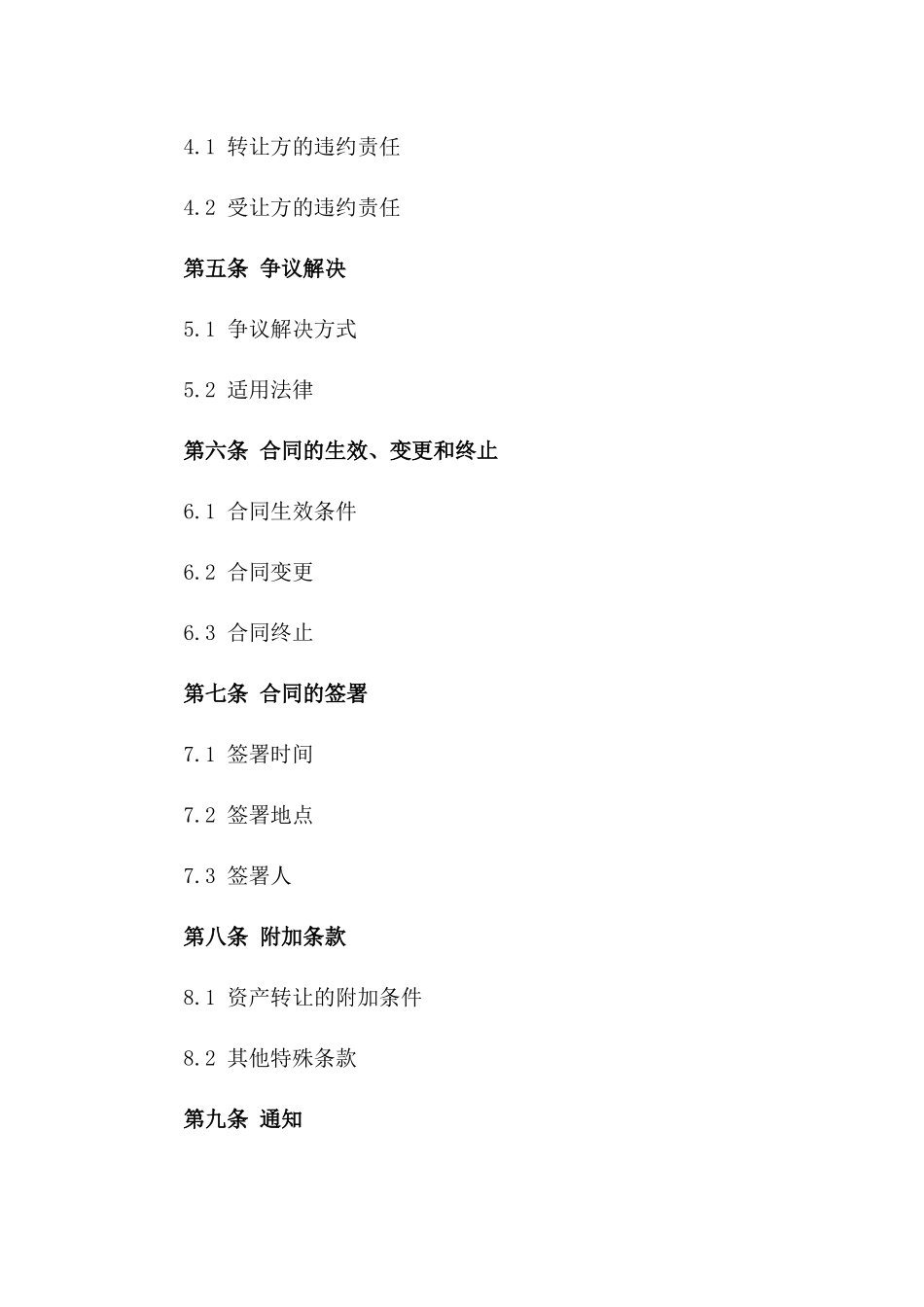 4.1 转让方的违约责任

4.2 受让方的违约责任

第五条 争议解决

5.1 争议解决方式

5.2 适用法律

第六条 合同的生效、变更和终止

6.1 合同生效条件

6.2 合同变更

6.3 合同终止

第七条 合同的签署

7.1 签署时间

7.2 签署地点

7.3 签署人

第八条 附加条款

8.1 资产转让的附加条件

8.2 其他特殊条款

第九条 通知